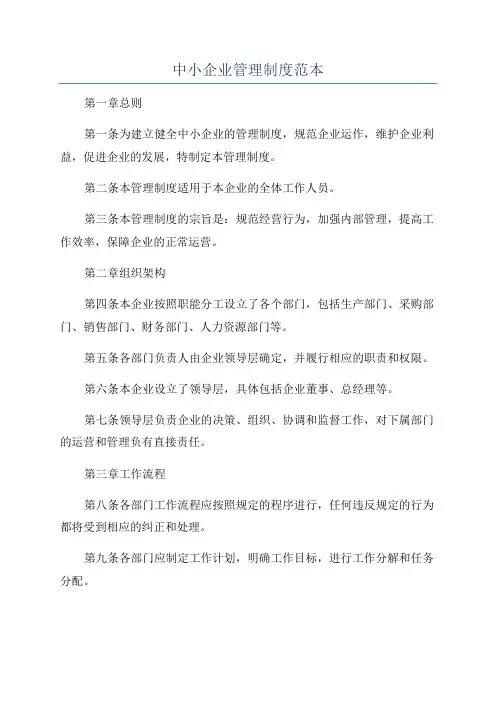 中小企业管理制度范本

第一章总则

第一条为建立健全中小企业的管理制度，规范企业运作，维护企业利益，促进企业的发展，特制定本管理制度。

第二条本管理制度适用于本企业的全体工作人员。

第三条本管理制度的宗旨是：规范经营行为，加强内部管理，提高工作效率，保障企业的正常运营。

第二章组织架构

第四条本企业按照职能分工设立了各个部门，包括生产部门、采购部门、销售部门、财务部门、人力资源部门等。

第五条各部门负责人由企业领导层确定，并履行相应的职责和权限。

第六条本企业设立了领导层，具体包括企业董事、总经理等。

第七条领导层负责企业的决策、组织、协调和监督工作，对下属部门的运营和管理负有直接责任。

第三章工作流程

第八条各部门工作流程应按照规定的程序进行，任何违反规定的行为都将受到相应的纠正和处理。

第九条各部门应制定工作计划，明确工作目标，进行工作分解和任务分配。